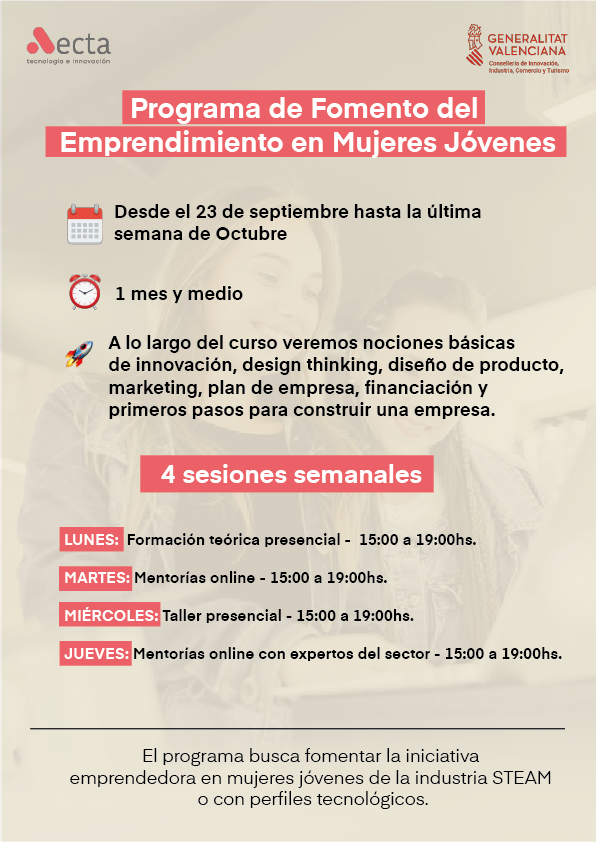 Aecta
tecnología e innovación

GENERALITAT VALENCIANA
Conselleria de Innovación, Industria, Comercio y Turismo

Programa de Fomento del Emprendimiento en Mujeres Jóvenes

Desde el 23 de septiembre hasta la última semana de Octubre

1 mes y medio

A lo largo del curso veremos nociones básicas de innovación, design thinking, diseño de producto, marketing, plan de empresa, financiación y primeros pasos para construir una empresa.

4 sesiones semanales

LUNES: Formación teórica presencial - 15:00 a 19:00hs.

MARTES: Mentorías online - 15:00 a 19:00hs.

MIÉRCOLES: Taller presencial - 15:00 a 19:00hs.

JUEVES: Mentorías online con expertos del sector - 15:00 a 19:00hs.

El programa busca fomentar la iniciativa emprendedora en mujeres jóvenes de la industria STEAM o con perfiles tecnológicos.